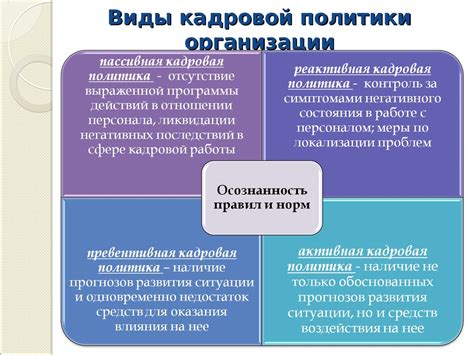 Виды кадровой политики организации

пассивная кадровая политика - отсутствие выраженной программы действий в отношении персонала, ликвидации негативных последствий в сфере кадровой работы

реактивная кадровая политика - контроль за симптомами негативного состояния в работе с персоналом; меры по локализации проблем

Осознанность правил и норм

превентивная кадровая политика – наличие прогнозов развития ситуации и одновременно недостаток средств для оказания влияния на нее

активная кадровая политика - наличие не только обоснованных прогнозов развития ситуации, но и средств воздействия на нее